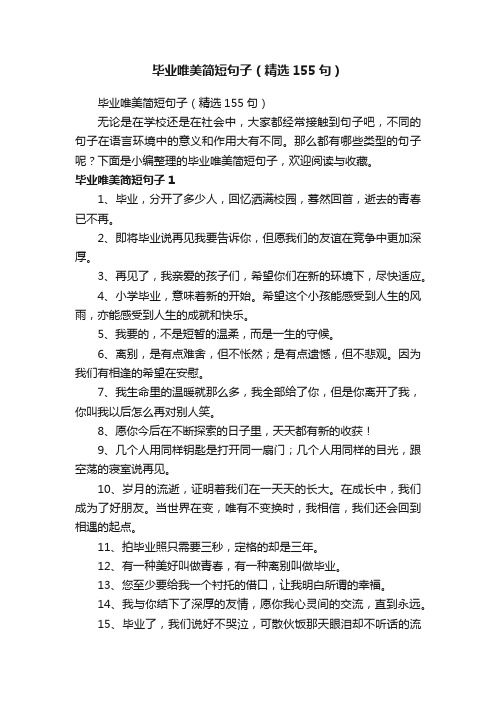 毕业唯美简短句子（精选155句）

毕业唯美简短句子（精选155句）

无论是在学校还是在社会中，大家都经常接触到句子吧，不同的句子在语言环境中的意义和作用大有不同。那么都有哪些类型的句子呢？下面是小编整理的毕业唯美简短句子，欢迎阅读与收藏。

毕业唯美简短句子1

1、毕业，分开了多少人，回忆洒满校园，蓦然回首，逝去的青春已不再。

2、即将毕业说再见我要告诉你，但愿我们的友谊在竞争中更加深厚。

3、再见了，我亲爱的孩子们，希望你们在新的环境下，尽快适应。

4、小学毕业，意味着新的开始。希望这个小孩能感受到人生的风雨，亦能感受到人生的成就和快乐。

5、我要的，不是短暂的温柔，而是一生的守候。

6、离别，是有点难舍，但不怅然；是有点遗憾，但不悲观。因为我们有相逢的希望在安慰。

7、我生命里的温暖就那么多，我全部给了你，但是你离开了我，你叫我以后怎么再对别人笑。

8、愿你今后在不断探索的日子里，天天都有新的收获！

9、几个人用同样钥匙是打开同一扇门；几个人用同样的目光，跟空荡的寝室说再见。

10、岁月的流逝，证明着我们在一天天的长大。在成长中，我们成为了好朋友。当世界在变，唯有不变换时，我相信，我们还会回到相遇的起点。

11、拍毕业照只需要三秒，定格的却是三年。

12、有一种美好叫做青春，有一种离别叫做毕业。

13、您至少要给我一个衬托的借口，让我明白所谓的幸福。

14、我与你结下了深厚的友情，愿你我心灵间的交流，直到永远。

15、毕业了，我们说好不哭泣，可散伙饭那天眼泪却不听话的流